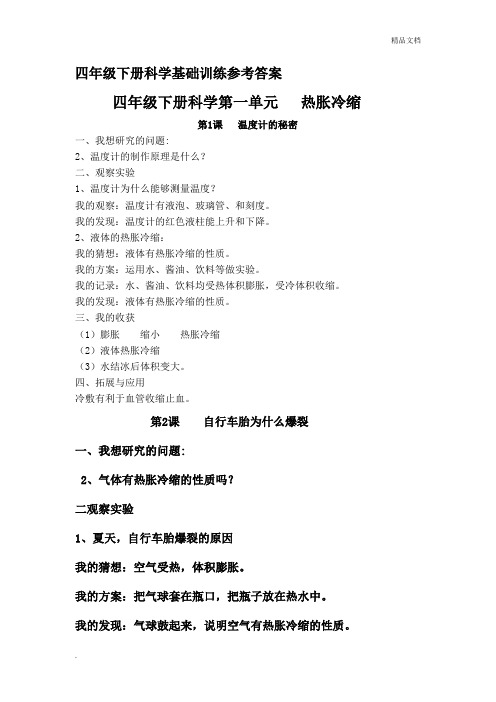 精品文档

四年级下册科学基础训练参考答案

四年级下册科学第一单元　　热胀冷缩

第1课　温度计的秘密

一、我想研究的问题：

2、温度计的制作原理是什么？

二、观察实验

1、温度计为什么能够测量温度？

我的观察：温度计有液泡、玻璃管、和刻度。

我的发现：温度计的红色液柱能上升和下降。

2、液体的热胀冷缩：

我的猜想：液体有热胀冷缩的性质。

我的方案：运用水、酱油、饮料等做实验。

我的记录：水、酱油、饮料均受热体积膨胀，受冷体积收缩。

我的发现：液体有热胀冷缩的性质。

三、我的收获

（1）膨胀　　缩小　　热胀冷缩

（2）液体热胀冷缩

（3）水结冰后体积变大。

四、拓展与应用

冷敷有利于血管收缩止血。

第2课　　自行车胎为什么爆裂

一、我想研究的问题：

2、气体有热胀冷缩的性质吗？

二观察实验

1、夏天，自行车胎爆裂的原因

我的猜想：空气受热，体积膨胀。

我的方案：把气球套在瓶口，把瓶子放在热水中。

我的发现：气球鼓起来，说明空气有热胀冷缩的性质。

.